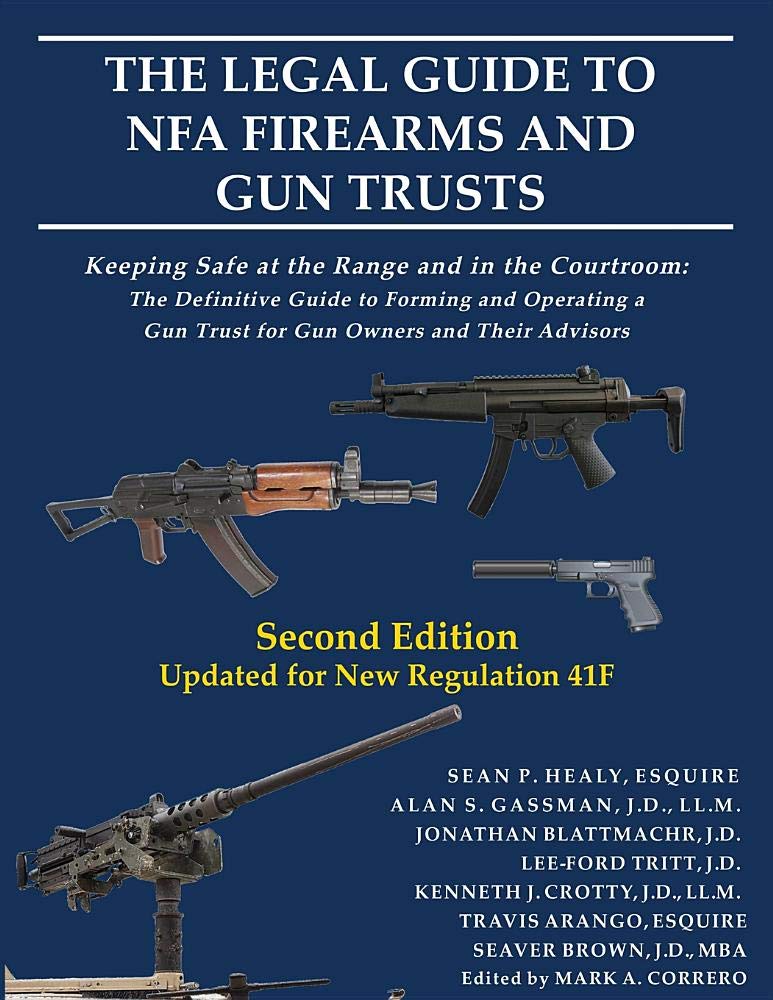 THE LEGAL GUIDE TO NFA FIREARMS AND GUN TRUSTS

Keeping Safe at the Range and in the Courtroom: The Definitive Guide to Forming and Operating a Gun Trust for Gun Owners and Their Advisors

Second Edition
Updated for New Regulation 41F

SEAN P. HEALY, ESQUIRE
ALAN S. GASSMAN, J.D., LL.M.
JONATHAN BLATTMACHR, J.D.
LEE-FORD TRITT, J.D.
KENNETH J. CROTTY, J.D., LL.M.
TRAVIS ARANGO, ESQUIRE
SEAVER BROWN, J.D., MBA
Edited by MARK A. CORRERO